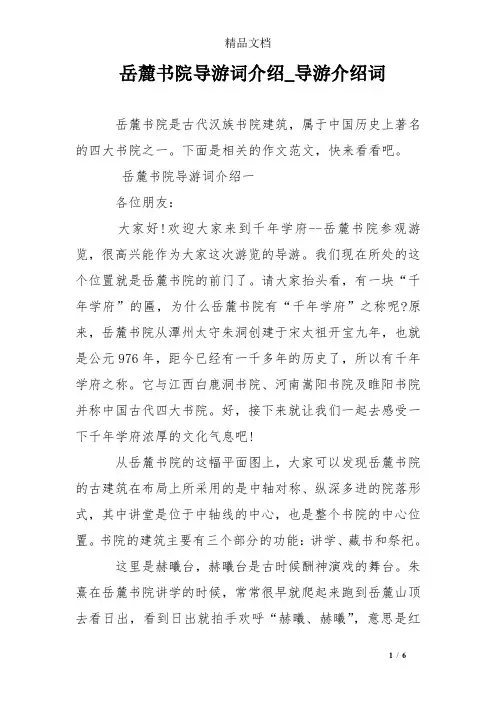 精品文档

岳麓书院导游词介绍_导游介绍词

岳麓书院是古代汉族书院建筑，属于中国历史上著名的四大书院之一。下面是相关的作文范文，快来看看吧。

岳麓书院导游词介绍一

各位朋友:

大家好!欢迎大家来到千年学府--岳麓书院参观游览，很高兴能作为大家这次游览的导游。我们现在所处的这个位置就是岳麓书院的前门了。请大家抬头看，有一块“千年学府”的匾，为什么岳麓书院有“千年学府”之称呢?原来，岳麓书院从潭州太守朱洞创建于宋太祖开宝九年，也就是公元976年，距今已经有一千多年的历史了，所以有千年学府之称。它与江西白鹿洞书院、河南嵩阳书院及睢阳书院并称中国古代四大书院。好，接下来就让我们一起去感受一下千年学府浓厚的文化气息吧!

从岳麓书院的这幅平面图上，大家可以发现岳麓书院的古建筑在布局上所采用的是中轴对称、纵深多进的院落形式，其中讲堂是位于中轴线的中心，也是整个书院的中心位置。书院的建筑主要有三个部分的功能：讲学、藏书和祭祀。

这里是赫曦台，赫曦台是古时候酬神演戏的舞台。朱熹在岳麓书院讲学的时候，常常很早就爬起来跑到岳麓山顶去看日出，看到日出就拍手欢呼“赫曦、赫曦”，意思是红

1 / 6